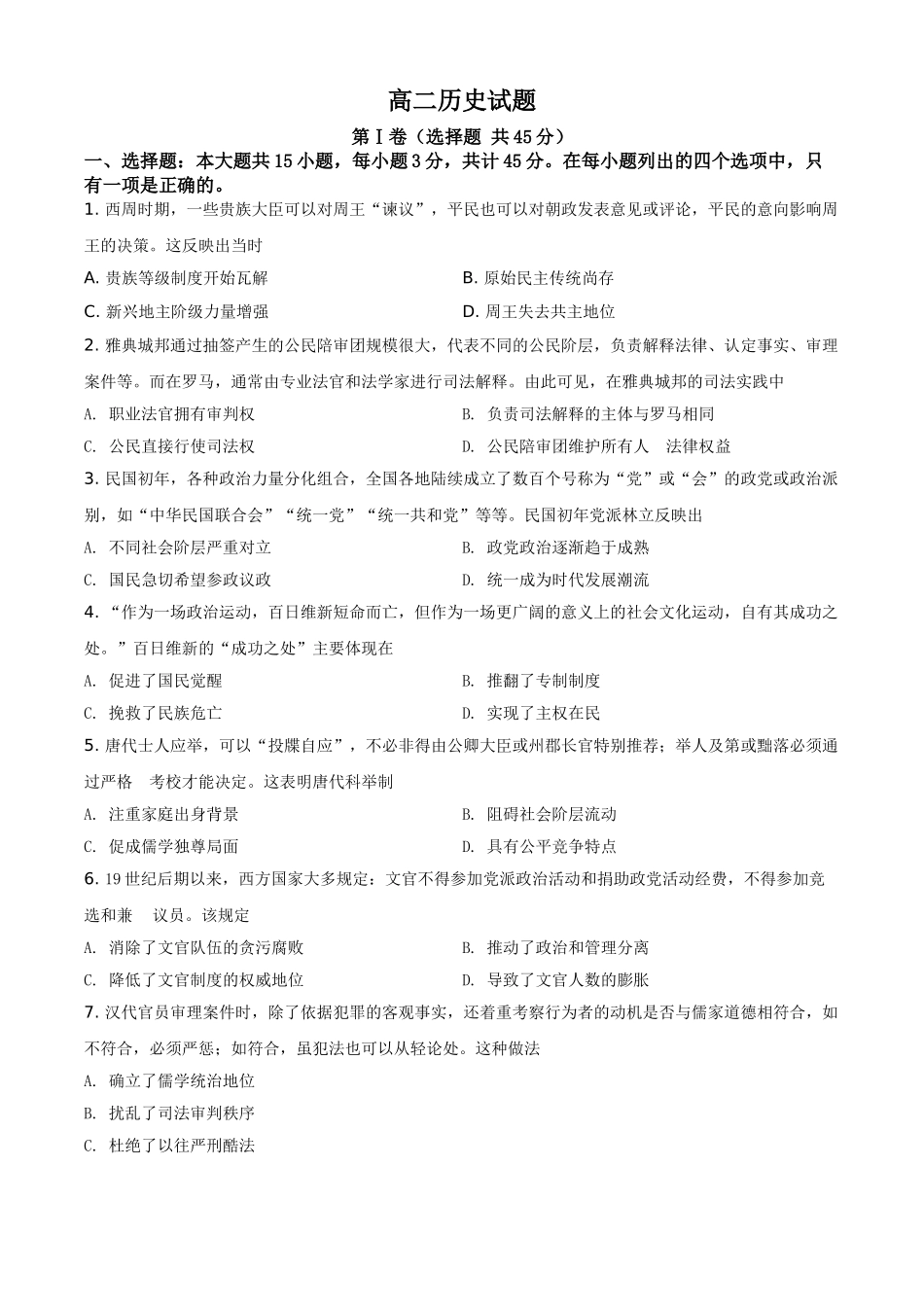 高二历史试题

第Ⅰ卷（选择题 共45分）

一、选择题：本大题共15小题，每小题3分，共计45分。在每小题列出的四个选项中，只有一项是正确的。

1. 西周时期，一些贵族大臣可以对周王“谏议”，平民也可以对朝政发表意见或评论，平民的意向影响周王的决策。这反映出当时

A. 贵族等级制度开始瓦解

B. 原始民主传统尚存

C. 新兴地主阶级力量增强

D. 周王失去共主地位

2. 雅典城邦通过抽签产生的公民陪审团规模很大，代表不同的公民阶层，负责解释法律、认定事实、审理案件等。而在罗马，通常由专业法官和法学家进行司法解释。由此可见，在雅典城邦的司法实践中

A. 职业法官拥有审判权

B. 负责司法解释的主体与罗马相同

C. 公民直接行使司法权

D. 公民陪审团维护所有人 法律权益

3. 民国初年，各种政治力量分化组合，全国各地陆续成立了数百个号称为“党”或“会”的政党或政治派别，如“中华民国联合会”“统一党”“统一共和党”等等。民国初年党派林立反映出

A. 不同社会阶层严重对立

B. 政党政治逐渐趋于成熟

C. 国民急切希望参政议政

D. 统一成为时代发展潮流

4. “作为一场政治运动，百日维新短命而亡，但作为一场更广阔的意义上的社会文化运动，自有其成功之处。”百日维新的“成功之处”主要体现在

A. 促进了国民觉醒

B. 推翻了专制制度

C. 挽救了民族危亡

D. 实现了主权在民

5. 唐代士人应举，可以“投牒自应”，不必非得由公卿大臣或州郡长官特别推荐；举人及第或黜落必须通过严格 考校才能决定。这表明唐代科举制

A. 注重家庭出身背景

B. 阻碍社会阶层流动

C. 促成儒学独尊局面

D. 具有公平竞争特点

6. 19世纪后期以来，西方国家大多规定：文官不得参加党派政治活动和捐助政党活动经费，不得参加竞选和兼 议员。该规定

A. 消除了文官队伍的贪污腐败

B. 推动了政治和管理分离

C. 降低了文官制度的权威地位

D. 导致了文官人数的膨胀

7. 汉代官员审理案件时，除了依据犯罪的客观事实，还着重考察行为者的动机是否与儒家道德相符合，如不符合，必须严惩；如符合，虽犯法也可以从轻论处。这种做法

A. 确立了儒学统治地位

B. 扰乱了司法审判秩序

C. 杜绝了以往严刑酷法